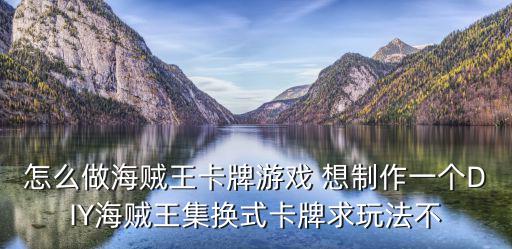 怎么做海贼王卡牌游戏 想制作一个DIY海贼王集换式卡牌求玩法不